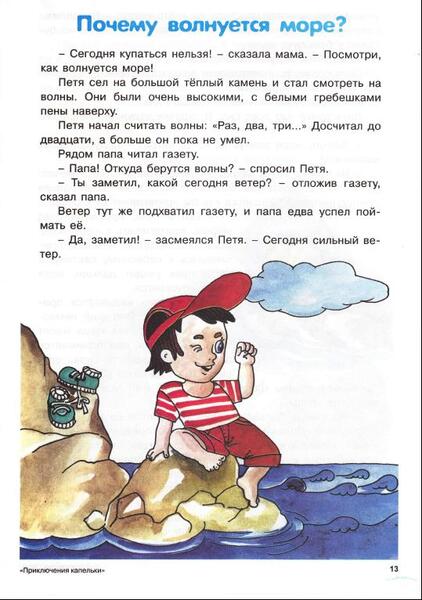 Почему волнуется море?

– Сегодня купаться нельзя! – сказала мама. – Посмотри, как волнуется море!

Петя сел на большой тёплый камень и стал смотреть на волны. Они были очень высокими, с белыми гребешками пены наверху.

Петя начал считать волны: «Раз, два, три...» Досчитал до двадцати, а больше он пока не умел.

Рядом папа читал газету.

– Папа! Откуда берутся волны? – спросил Петя.

– Ты заметил, какой сегодня ветер? – отложив газету, сказал папа.

Ветер тут же подхватил газету, и папа едва успел поймать её.

– Да, заметил! – засмеялся Петя. – Сегодня сильный ветер.

«Приключения капельки»

13